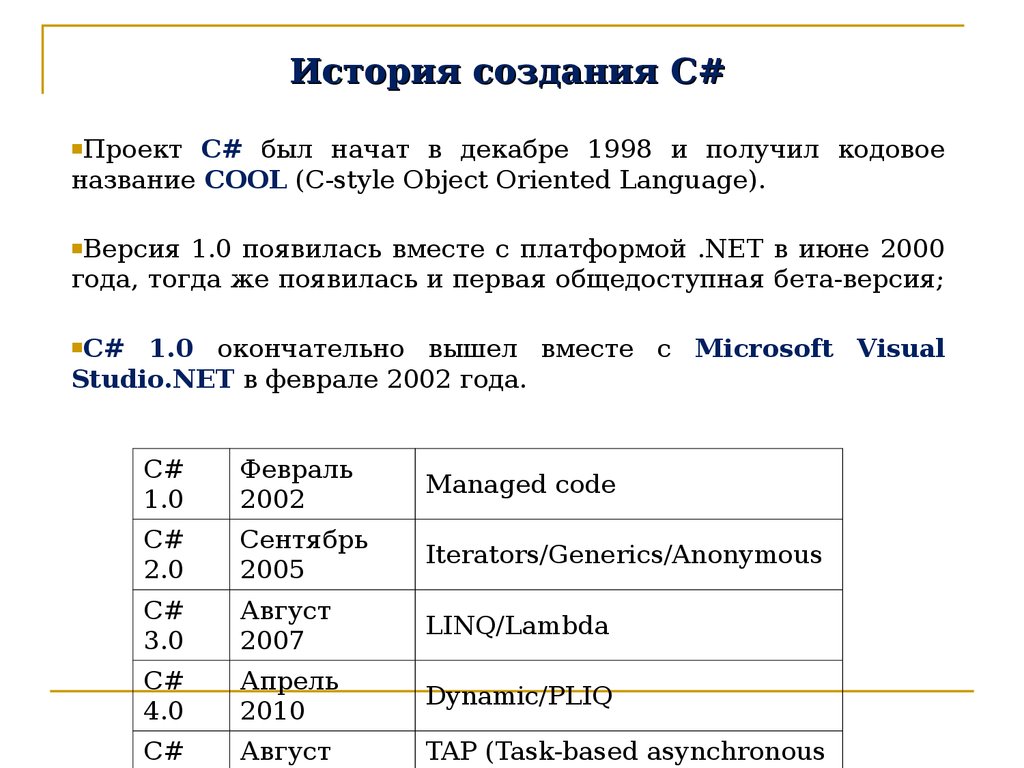 История создания C#

Проект C# был начат в декабре 1998 и получил кодовое название COOL (C-style Object Oriented Language).

Версия 1.0 появилась вместе с платформой .NET в июне 2000 года, тогда же появилась и первая общедоступная бета-версия;

C# 1.0 окончательно вышел вместе с Microsoft Visual Studio.NET в феврале 2002 года.

| C# 1.0 | Февраль 2002 | Managed code |
|---|---|---|
| C# 2.0 | Сентябрь 2005 | Iterators/Generics/Anonymous |
| C# 3.0 | Август 2007 | LINQ/Lambda |
| C# 4.0 | Апрель 2010 | Dynamic/PLIQ |
| C# | Август | TAP (Task-based asynchronous |